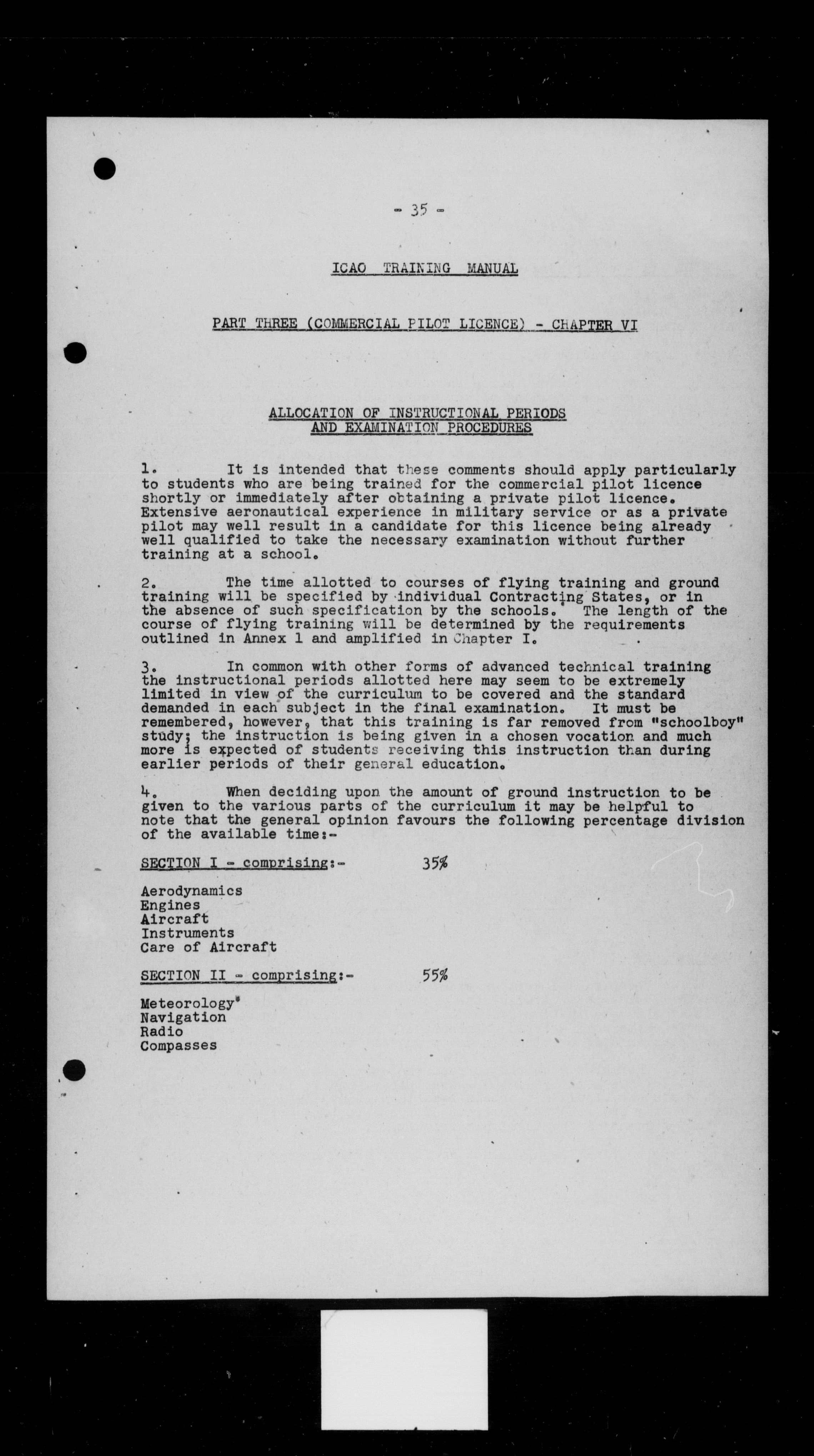 - 35 -

ICAO TRAINING MANUAL

PART THREE (COMMERCIAL PILOT LICENCE) - CHAPTER VI

ALLOCATION OF INSTRUCTIONAL PERIODS AND EXAMINATION PROCEDURES

1. It is intended that these comments should apply particularly to students who are being trained for the commercial pilot licence shortly or immediately after obtaining a private pilot licence. Extensive aeronautical experience in military service or as a private pilot may well result in a candidate for this licence being already well qualified to take the necessary examination without further training at a school.

2. The time allotted to courses of flying training and ground training will be specified by individual Contracting States, or in the absence of such specification by the schools. The length of the course of flying training will be determined by the requirements outlined in Annex 1 and amplified in Chapter I.

3. In common with other forms of advanced technical training the instructional periods allotted here may seem to be extremely limited in view of the curriculum to be covered and the standard demanded in each subject in the final examination. It must be remembered, however, that this training is far removed from "schoolboy" study; the instruction is being given in a chosen vocation and much more is expected of students receiving this instruction than during earlier periods of their general education.

4. When deciding upon the amount of ground instruction to be given to the various parts of the curriculum it may be helpful to note that the general opinion favours the following percentage division of the available time:-

SECTION I - comprising:- 35%

Aerodynamics
Engines
Aircraft
Instruments
Care of Aircraft

SECTION II - comprising:- 55%

Meteorology
Navigation
Radio
Compasses